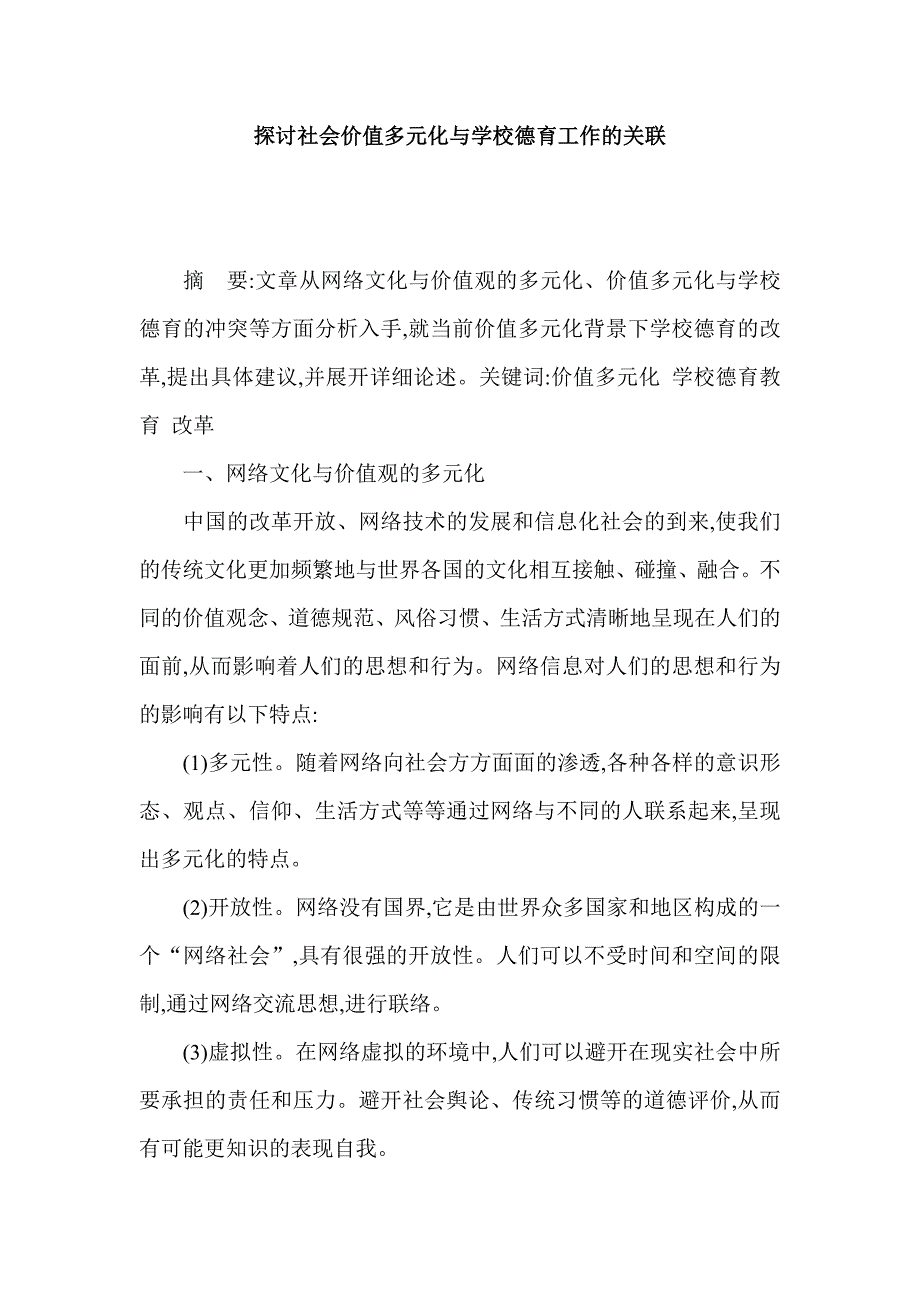 探讨社会价值多元化与学校德育工作的关联

摘　要:文章从网络文化与价值观的多元化、价值多元化与学校德育的冲突等方面分析入手,就当前价值多元化背景下学校德育的改革,提出具体建议,并展开详细论述。关键词:价值多元化 学校德育教育 改革

一、网络文化与价值观的多元化

中国的改革开放、网络技术的发展和信息化社会的到来,使我们的传统文化更加频繁地与世界各国的文化相互接触、碰撞、融合。不同的价值观念、道德规范、风俗习惯、生活方式清晰地呈现在人们的面前,从而影响着人们的思想和行为。网络信息对人们的思想和行为的影响有以下特点:

(1)多元性。随着网络向社会方方面面的渗透,各种各样的意识形态、观点、信仰、生活方式等等通过网络与不同的人联系起来,呈现出多元化的特点。

(2)开放性。网络没有国界,它是由世界众多国家和地区构成的一个“网络社会”,具有很强的开放性。人们可以不受时间和空间的限制,通过网络交流思想,进行联络。

(3)虚拟性。在网络虚拟的环境中,人们可以避开在现实社会中所要承担的责任和压力。避开社会舆论、传统习惯等的道德评价,从而有可能更知识的表现自我。